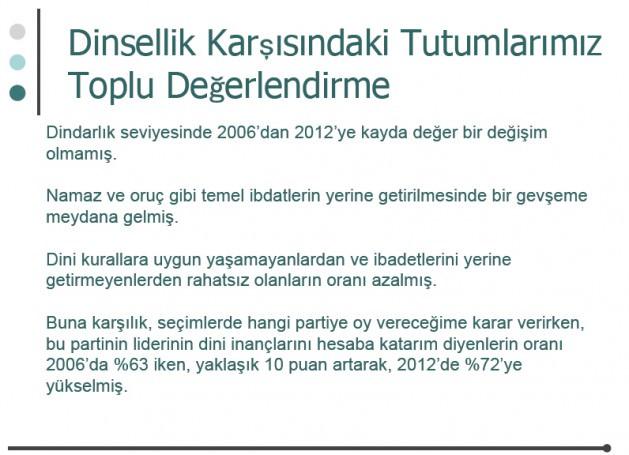 Dinsellik Karşısındaki Tutumlarımız Toplu Değerlendirme

Dindarlık seviyesinde 2006'dan 2012'ye kayda değer bir değişim olmamış.

Namaz ve oruç gibi temel ibdatlerin yerine getirilmesinde bir gevşeme meydana gelmiş.

Dini kurallara uygun yaşamayanlardan ve ibadetlerini yerine getirmeyenlerden rahatsız olanların oranı azalmış.

Buna karşılık, seçimlerde hangi partiye oy vereceğime karar verirken, bu partinin liderinin dini inançlarını hesaba katarım diyenlerin oranı 2006'da %63 iken, yaklaşık 10 puan artarak, 2012'de %72'ye yükselmiş.